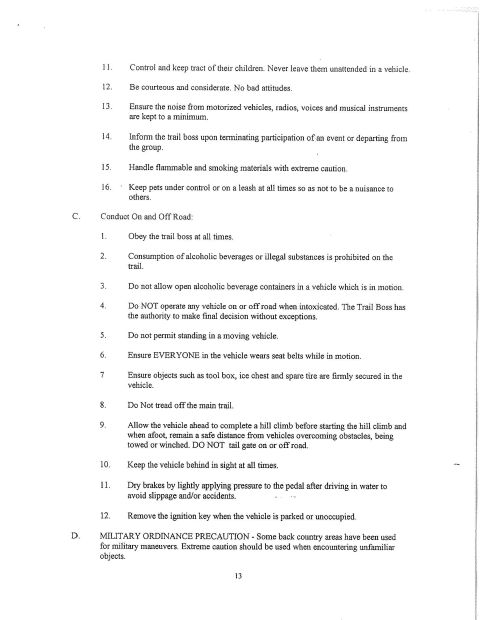 11. Control and keep tract of their children. Never leave them unattended in a vehicle.

12. Be courteous and considerate. No bad attitudes.

13. Ensure the noise from motorized vehicles, radios, voices and musical instruments are kept to a minimum.

14. Inform the trail boss upon terminating participation of an event or departing from the group.

15. Handle flammable and smoking materials with extreme caution.

16. Keep pets under control or on a leash at all times so as not to be a nuisance to others.

C. Conduct On and Off Road:

1. Obey the trail boss at all times.

2. Consumption of alcoholic beverages or illegal substances is prohibited on the trail.

3. Do not allow open alcoholic beverage containers in a vehicle which is in motion.

4. Do NOT operate any vehicle on or off road when intoxicated. The Trail Boss has the authority to make final decision without exceptions.

5. Do not permit standing in a moving vehicle.

6. Ensure EVERYONE in the vehicle wears seat belts while in motion.

7 Ensure objects such as tool box, ice chest and spare tire are firmly secured in the vehicle.

8. Do Not tread off the main trail.

9. Allow the vehicle ahead to complete a hill climb before starting the hill climb and when afoot, remain a safe distance from vehicles overcoming obstacles, being towed or winched. DO NOT tail gate on or off road.

10. Keep the vehicle behind in sight at all times.

11. Dry brakes by lightly applying pressure to the pedal after driving in water to avoid slippage and/or accidents.

12. Remove the ignition key when the vehicle is parked or unoccupied.

D. MILITARY ORDINANCE PRECAUTION - Some back country areas have been used for military maneuvers. Extreme caution should be used when encountering unfamiliar objects.

13